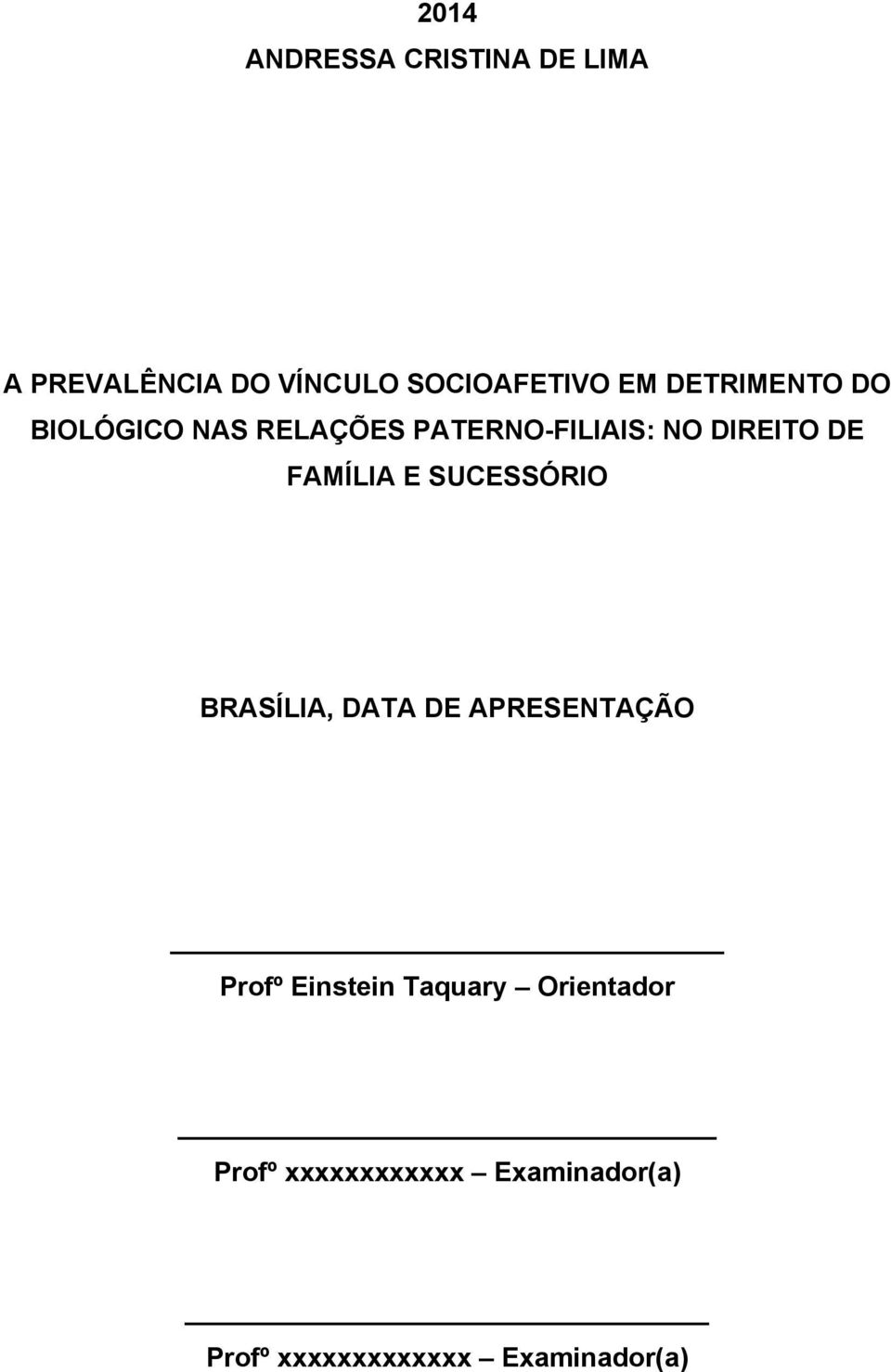 2014

ANDRESSA CRISTINA DE LIMA

A PREVALÊNCIA DO VÍNCULO SOCIOAFETIVO EM DETRIMENTO DO BIOLÓGICO NAS RELAÇÕES PATERNO-FILIAIS: NO DIREITO DE FAMÍLIA E SUCESSÓRIO

BRASÍLIA, DATA DE APRESENTAÇÃO

Profº Einstein Taquary – Orientador

Profº xxxxxxxxxxxx – Examinador(a)

Profº xxxxxxxxxxxxx – Examinador(a)